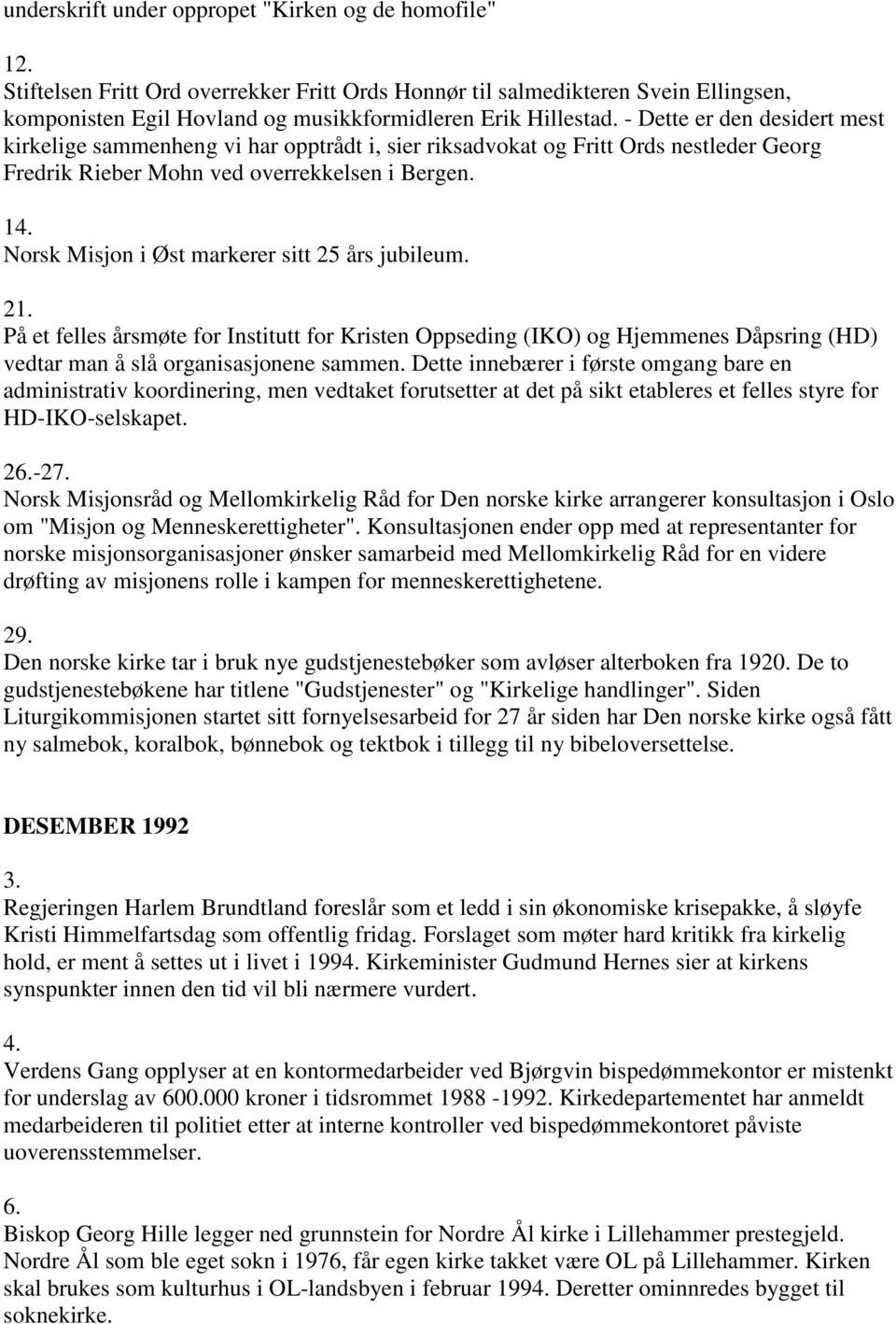 underskrift under oppropet "Kirken og de homofile"

12.
Stiftelsen Fritt Ord overrekker Fritt Ords Honnør til salmedikteren Svein Ellingsen, komponisten Egil Hovland og musikkformidleren Erik Hillestad. - Dette er den desidert mest kirkelige sammenheng vi har opptrådt i, sier riksadvokat og Fritt Ords nestleder Georg Fredrik Rieber Mohn ved overrekkelsen i Bergen.

14.
Norsk Misjon i Øst markerer sitt 25 års jubileum.

21.
På et felles årsmøte for Institutt for Kristen Oppseding (IKO) og Hjemmenes Dåpsring (HD) vedtar man å slå organisasjonene sammen. Dette innebærer i første omgang bare en administrativ koordinering, men vedtaket forutsetter at det på sikt etableres et felles styre for HD-IKO-selskapet.

26.-27.
Norsk Misjonsråd og Mellomkirkelig Råd for Den norske kirke arrangerer konsultasjon i Oslo om "Misjon og Menneskerettigheter". Konsultasjonen ender opp med at representanter for norske misjonsorganisasjoner ønsker samarbeid med Mellomkirkelig Råd for en videre drøfting av misjonens rolle i kampen for menneskerettighetene.

29.
Den norske kirke tar i bruk nye gudstjenestebøker som avløser alterboken fra 1920. De to gudstjenestebøkene har titlene "Gudstjenester" og "Kirkelige handlinger". Siden Liturgikommisjonen startet sitt fornyelsesarbeid for 27 år siden har Den norske kirke også fått ny salmebok, koralbok, bønnebok og tektbok i tillegg til ny bibeloversettelse.

DESEMBER 1992

3.
Regjeringen Harlem Brundtland foreslår som et ledd i sin økonomiske krisepakke, å sløyfe Kristi Himmelfartsdag som offentlig fridag. Forslaget som møter hard kritikk fra kirkelig hold, er ment å settes ut i livet i 1994. Kirkeminister Gudmund Hernes sier at kirkens synspunkter innen den tid vil bli nærmere vurdert.

4.
Verdens Gang opplyser at en kontormedarbeider ved Bjørgvin bispedømmekontor er mistenkt for underslag av 600.000 kroner i tidsrommet 1988 -1992. Kirkedepartementet har anmeldt medarbeideren til politiet etter at interne kontroller ved bispedømmekontoret påviste uoverensstemmelser.

6.
Biskop Georg Hille legger ned grunnstein for Nordre Ål kirke i Lillehammer prestegjeld. Nordre Ål som ble eget sokn i 1976, får egen kirke takket være OL på Lillehammer. Kirken skal brukes som kulturhus i OL-landsbyen i februar 1994. Deretter ominnredes bygget til soknekirke.